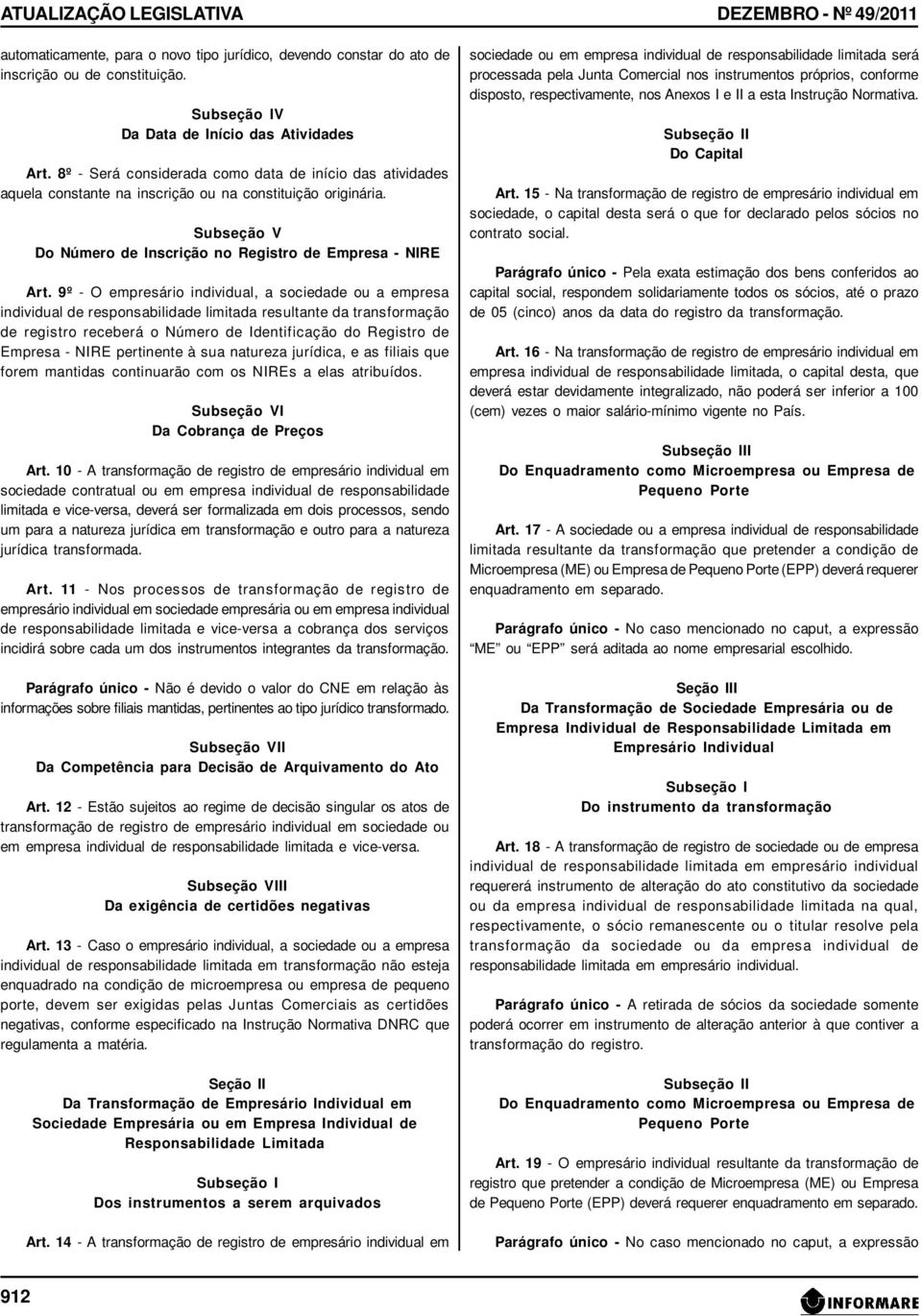 ATUALIZAÇÃO LEGISLATIVA DEZEMBRO - Nº 49/2011

automaticamente, para o novo tipo jurídico, devendo constar do ato de inscrição ou de constituição.

Subseção IV
Da Data de Início das Atividades

Art. 8º - Será considerada como data de início das atividades aquela constante na inscrição ou na constituição originária.

Subseção V
Do Número de Inscrição no Registro de Empresa - NIRE

Art. 9º - O empresário individual, a sociedade ou a empresa individual de responsabilidade limitada resultante da transformação de registro receberá o Número de Identificação do Registro de Empresa - NIRE pertinente à sua natureza jurídica, e as filiais que forem mantidas continuarão com os NIREs a elas atribuídos.

Subseção VI
Da Cobrança de Preços

Art. 10 - A transformação de registro de empresário individual em sociedade contratual ou em empresa individual de responsabilidade limitada e vice-versa, deverá ser formalizada em dois processos, sendo um para a natureza jurídica em transformação e outro para a natureza jurídica transformada.

Art. 11 - Nos processos de transformação de registro de empresário individual em sociedade empresária ou em empresa individual de responsabilidade limitada e vice-versa a cobrança dos serviços incidirá sobre cada um dos instrumentos integrantes da transformação.

Parágrafo único - Não é devido o valor do CNE em relação às informações sobre filiais mantidas, pertinentes ao tipo jurídico transformado.

Subseção VII
Da Competência para Decisão de Arquivamento do Ato

Art. 12 - Estão sujeitos ao regime de decisão singular os atos de transformação de registro de empresário individual em sociedade ou em empresa individual de responsabilidade limitada e vice-versa.

Subseção VIII
Da exigência de certidões negativas

Art. 13 - Caso o empresário individual, a sociedade ou a empresa individual de responsabilidade limitada em transformação não esteja enquadrado na condição de microempresa ou empresa de pequeno porte, devem ser exigidas pelas Juntas Comerciais as certidões negativas, conforme especificado na Instrução Normativa DNRC que regulamenta a matéria.

Seção II
Da Transformação de Empresário Individual em Sociedade Empresária ou em Empresa Individual de Responsabilidade Limitada

Subseção I
Dos instrumentos a serem arquivados

Art. 14 - A transformação de registro de empresário individual em sociedade ou em empresa individual de responsabilidade limitada será processada pela Junta Comercial nos instrumentos próprios, conforme disposto, respectivamente, nos Anexos I e II a esta Instrução Normativa.

Subseção II
Do Capital

Art. 15 - Na transformação de registro de empresário individual em sociedade, o capital desta será o que for declarado pelos sócios no contrato social.

Parágrafo único - Pela exata estimação dos bens conferidos ao capital social, respondem solidariamente todos os sócios, até o prazo de 05 (cinco) anos da data do registro da transformação.

Art. 16 - Na transformação de registro de empresário individual em empresa individual de responsabilidade limitada, o capital desta, que deverá estar devidamente integralizado, não poderá ser inferior a 100 (cem) vezes o maior salário-mínimo vigente no País.

Subseção III
Do Enquadramento como Microempresa ou Empresa de Pequeno Porte

Art. 17 - A sociedade ou a empresa individual de responsabilidade limitada resultante da transformação que pretender a condição de Microempresa (ME) ou Empresa de Pequeno Porte (EPP) deverá requerer enquadramento em separado.

Parágrafo único - No caso mencionado no caput, a expressão “ME” ou “EPP” será aditada ao nome empresarial escolhido.

Seção III
Da Transformação de Sociedade Empresária ou de Empresa Individual de Responsabilidade Limitada em Empresário Individual

Subseção I
Do instrumento da transformação

Art. 18 - A transformação de registro de sociedade ou de empresa individual de responsabilidade limitada em empresário individual requererá instrumento de alteração do ato constitutivo da sociedade ou da empresa individual de responsabilidade limitada na qual, respectivamente, o sócio remanescente ou o titular resolve pela transformação da sociedade ou da empresa individual de responsabilidade limitada em empresário individual.

Parágrafo único - A retirada de sócios da sociedade somente poderá ocorrer em instrumento de alteração anterior à que contiver a transformação do registro.

Subseção II
Do Enquadramento como Microempresa ou Empresa de Pequeno Porte

Art. 19 - O empresário individual resultante da transformação de registro que pretender a condição de Microempresa (ME) ou Empresa de Pequeno Porte (EPP) deverá requerer enquadramento em separado.

Parágrafo único - No caso mencionado no caput, a expressão

912 INFORMARE